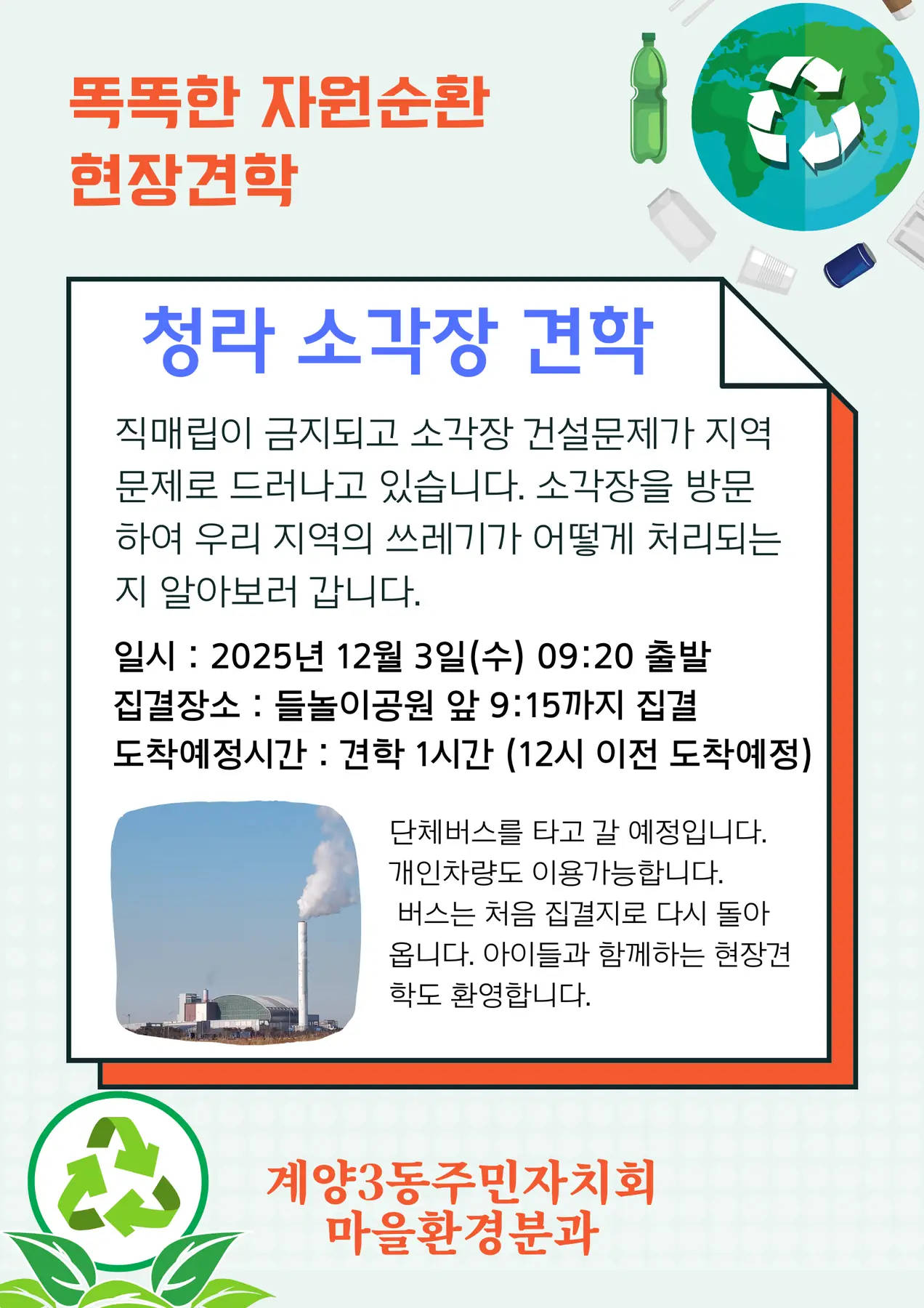 똑똑한 자원순환
현장견학

청라 소각장 견학

직매립이 금지되고 소각장 건설문제가 지역 문제로 드러나고 있습니다. 소각장을 방문하여 우리 지역의 쓰레기가 어떻게 처리되는지 알아보러 갑니다.

일시 : 2025년 12월 3일(수) 09:20 출발
집결장소 : 들놀이공원 앞 9:15까지 집결
도착예정시간 : 견학 1시간 (12시 이전 도착예정)

단체버스를 타고 갈 예정입니다. 개인차량도 이용가능합니다. 버스는 처음 집결지로 다시 돌아옵니다. 아이들과 함께하는 현장견학도 환영합니다.

계양3동주민자치회
마을환경분과